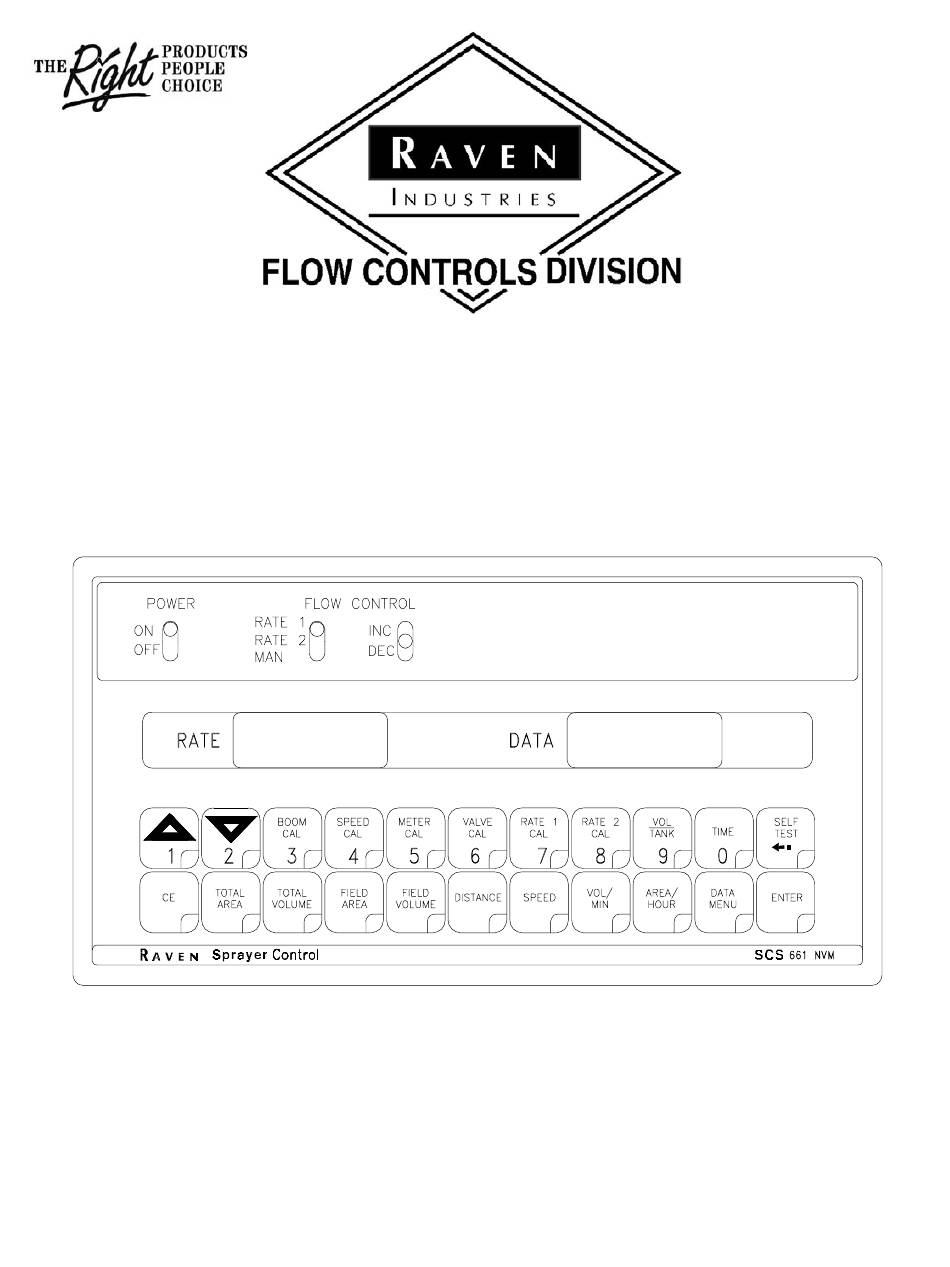 THE Right PRODUCTS PEOPLE CHOICE

RAVEN
INDUSTRIES

FLOW CONTROLS DIVISION

POWER
ON
OFF

FLOW CONTROL
RATE 1
RATE 2
MAN

INC
DEC

RATE

DATA

1

2

BOOM CAL
3

SPEED CAL
4

METER CAL
5

VALVE CAL
6

RATE 1 CAL
7

RATE 2 CAL
8

VOL TANK
9

TIME
0

SELF TEST

CE

TOTAL AREA

TOTAL VOLUME

FIELD AREA

FIELD VOLUME

DISTANCE

SPEED

VOL/ MIN

AREA/ HOUR

DATA MENU

ENTER

RAVEN Sprayer Control

SCS 661 NVM